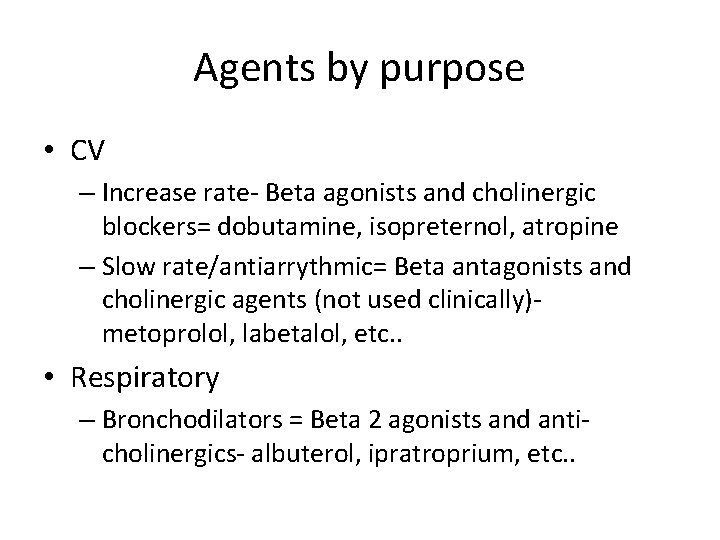 Agents by purpose

• CV
– Increase rate- Beta agonists and cholinergic blockers= dobutamine, isopreternol, atropine
– Slow rate/antiarrythmic= Beta antagonists and cholinergic agents (not used clinically)- metoprolol, labetalol, etc..

• Respiratory
– Bronchodilators = Beta 2 agonists and anti-cholinergics- albuterol, ipratroprium, etc..